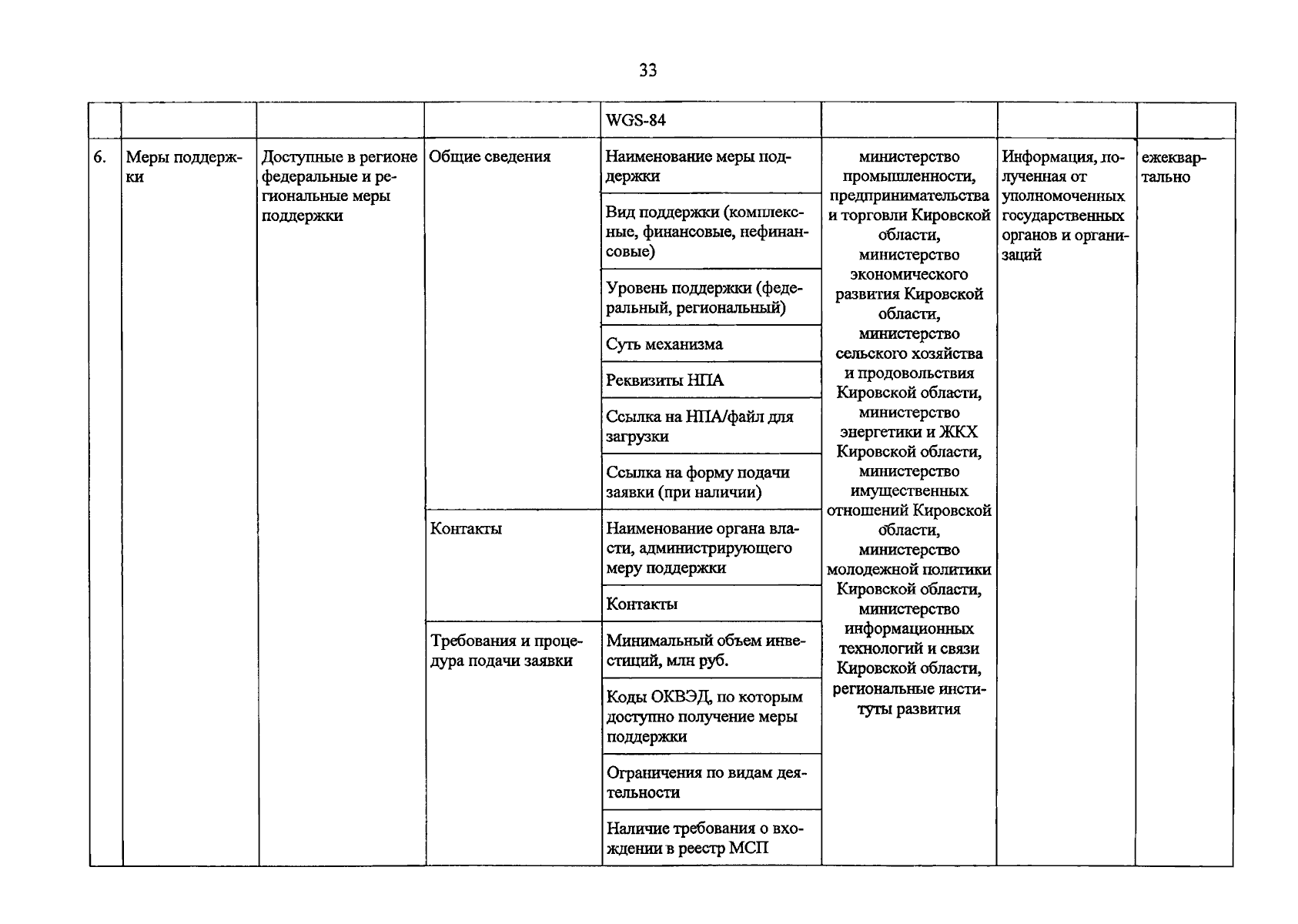 33

|  |  |  |  | WGS-84 |  |  |  |
|---|---|---|---|---|---|---|---|
| 6. | Меры поддержки | Доступные в регионе федеральные и региональные меры поддержки | Общие сведения | Наименование меры поддержки | министерство промышленности, предпринимательства и торговли Кировской области, министерство экономического развития Кировской области, министерство сельского хозяйства и продовольствия Кировской области, министерство энергетики и ЖКХ Кировской области, министерство имущественных отношений Кировской области, министерство молодежной политики Кировской области, министерство информационных технологий и связи Кировской области, региональные институты развития | Информация, полученная от уполномоченных государственных органов и организаций | ежеквартально |
|  |  |  |  | Вид поддержки (комплексные, финансовые, нефинансовые) |  |  |  |
|  |  |  |  | Уровень поддержки (федеральный, региональный) |  |  |  |
|  |  |  |  | Суть механизма |  |  |  |
|  |  |  |  | Реквизиты НПА |  |  |  |
|  |  |  |  | Ссылка на НПА/файл для загрузки |  |  |  |
|  |  |  |  | Ссылка на форму подачи заявки (при наличии) |  |  |  |
|  |  |  | Контакты | Наименование органа власти, администрирующего меру поддержки |  |  |  |
|  |  |  |  | Контакты |  |  |  |
|  |  |  | Требования и процедура подачи заявки | Минимальный объем инвестиций, млн руб. |  |  |  |
|  |  |  |  | Коды ОКВЭД, по которым доступно получение меры поддержки |  |  |  |
|  |  |  |  | Ограничения по видам деятельности |  |  |  |
|  |  |  |  | Наличие требования о вхождении в реестр МСП |  |  |  |